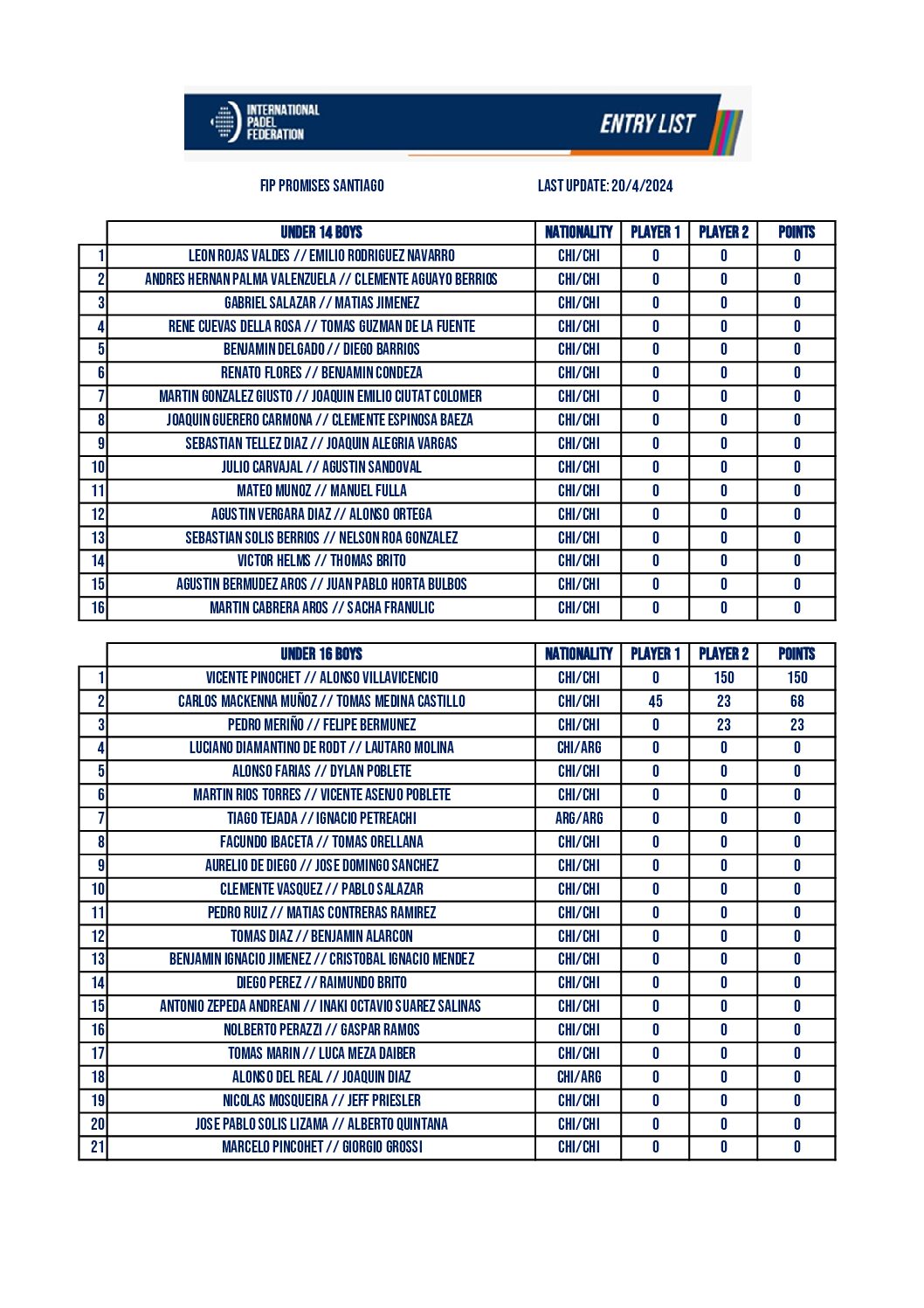 INTERNATIONAL PADEL FEDERATION

ENTRY LIST

FIP PROMISES SANTIAGO

LAST UPDATE: 20/4/2024

| | UNDER 14 BOYS | NATIONALITY | PLAYER 1 | PLAYER 2 | POINTS |
|---|---|---|---|---|---|
| 1 | LEON ROJAS VALDES // EMILIO RODRIGUEZ NAVARRO | CHI/CHI | 0 | 0 | 0 |
| 2 | ANDRES HERNAN PALMA VALENZUELA // CLEMENTE AGUAYO BERRIOS | CHI/CHI | 0 | 0 | 0 |
| 3 | GABRIEL SALAZAR // MATIAS JIMENEZ | CHI/CHI | 0 | 0 | 0 |
| 4 | RENE CUEVAS DELLA ROSA // TOMAS GUZMAN DE LA FUENTE | CHI/CHI | 0 | 0 | 0 |
| 5 | BENJAMIN DELGADO // DIEGO BARRIOS | CHI/CHI | 0 | 0 | 0 |
| 6 | RENATO FLORES // BENJAMIN CONDEZA | CHI/CHI | 0 | 0 | 0 |
| 7 | MARTIN GONZALEZ GIUSTO // JOAQUIN EMILIO CIUTAT COLOMER | CHI/CHI | 0 | 0 | 0 |
| 8 | JOAQUIN GUERERO CARMONA // CLEMENTE ESPINOSA BAEZA | CHI/CHI | 0 | 0 | 0 |
| 9 | SEBASTIAN TELLEZ DIAZ // JOAQUIN ALEGRIA VARGAS | CHI/CHI | 0 | 0 | 0 |
| 10 | JULIO CARVAJAL // AGUSTIN SANDOVAL | CHI/CHI | 0 | 0 | 0 |
| 11 | MATEO MUNOZ // MANUEL FULLA | CHI/CHI | 0 | 0 | 0 |
| 12 | AGUSTIN VERGARA DIAZ // ALONSO ORTEGA | CHI/CHI | 0 | 0 | 0 |
| 13 | SEBASTIAN SOLIS BERRIOS // NELSON ROA GONZALEZ | CHI/CHI | 0 | 0 | 0 |
| 14 | VICTOR HELMS // THOMAS BRITO | CHI/CHI | 0 | 0 | 0 |
| 15 | AGUSTIN BERMUDEZ AROS // JUAN PABLO HORTA BULBOS | CHI/CHI | 0 | 0 | 0 |
| 16 | MARTIN CABRERA AROS // SACHA FRANULIC | CHI/CHI | 0 | 0 | 0 |

| | UNDER 16 BOYS | NATIONALITY | PLAYER 1 | PLAYER 2 | POINTS |
|---|---|---|---|---|---|
| 1 | VICENTE PINOCHET // ALONSO VILLAVICENCIO | CHI/CHI | 0 | 150 | 150 |
| 2 | CARLOS MACKENNA MUÑOZ // TOMAS MEDINA CASTILLO | CHI/CHI | 45 | 23 | 68 |
| 3 | PEDRO MERIÑO // FELIPE BERMUNEZ | CHI/CHI | 0 | 23 | 23 |
| 4 | LUCIANO DIAMANTINO DE RODT // LAUTARO MOLINA | CHI/ARG | 0 | 0 | 0 |
| 5 | ALONSO FARIAS // DYLAN POBLETE | CHI/CHI | 0 | 0 | 0 |
| 6 | MARTIN RIOS TORRES // VICENTE ASENJO POBLETE | CHI/CHI | 0 | 0 | 0 |
| 7 | TIAGO TEJADA // IGNACIO PETREACHI | ARG/ARG | 0 | 0 | 0 |
| 8 | FACUNDO IBACETA // TOMAS ORELLANA | CHI/CHI | 0 | 0 | 0 |
| 9 | AURELIO DE DIEGO // JOSE DOMINGO SANCHEZ | CHI/CHI | 0 | 0 | 0 |
| 10 | CLEMENTE VASQUEZ // PABLO SALAZAR | CHI/CHI | 0 | 0 | 0 |
| 11 | PEDRO RUIZ // MATIAS CONTRERAS RAMIREZ | CHI/CHI | 0 | 0 | 0 |
| 12 | TOMAS DIAZ // BENJAMIN ALARCON | CHI/CHI | 0 | 0 | 0 |
| 13 | BENJAMIN IGNACIO JIMENEZ // CRISTOBAL IGNACIO MENDEZ | CHI/CHI | 0 | 0 | 0 |
| 14 | DIEGO PEREZ // RAIMUNDO BRITO | CHI/CHI | 0 | 0 | 0 |
| 15 | ANTONIO ZEPEDA ANDREANI // INAKI OCTAVIO SUAREZ SALINAS | CHI/CHI | 0 | 0 | 0 |
| 16 | NOLBERTO PERAZZI // GASPAR RAMOS | CHI/CHI | 0 | 0 | 0 |
| 17 | TOMAS MARIN // LUCA MEZA DAIBER | CHI/CHI | 0 | 0 | 0 |
| 18 | ALONSO DEL REAL // JOAQUIN DIAZ | CHI/ARG | 0 | 0 | 0 |
| 19 | NICOLAS MOSQUEIRA // JEFF PRIESLER | CHI/CHI | 0 | 0 | 0 |
| 20 | JOSE PABLO SOLIS LIZAMA // ALBERTO QUINTANA | CHI/CHI | 0 | 0 | 0 |
| 21 | MARCELO PINCOHET // GIORGIO GROSSI | CHI/CHI | 0 | 0 | 0 |